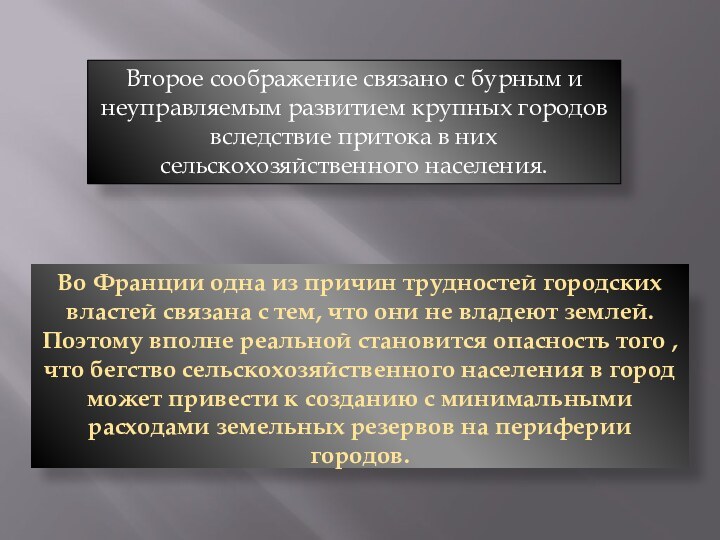 Второе соображение связано с бурным и неуправляемым развитием крупных городов вследствие притока в них сельскохозяйственного населения.

Во Франции одна из причин трудностей городских властей связана с тем, что они не владеют землей. Поэтому вполне реальной становится опасность того , что бегство сельскохозяйственного населения в город может привести к созданию с минимальными расходами земельных резервов на периферии городов.